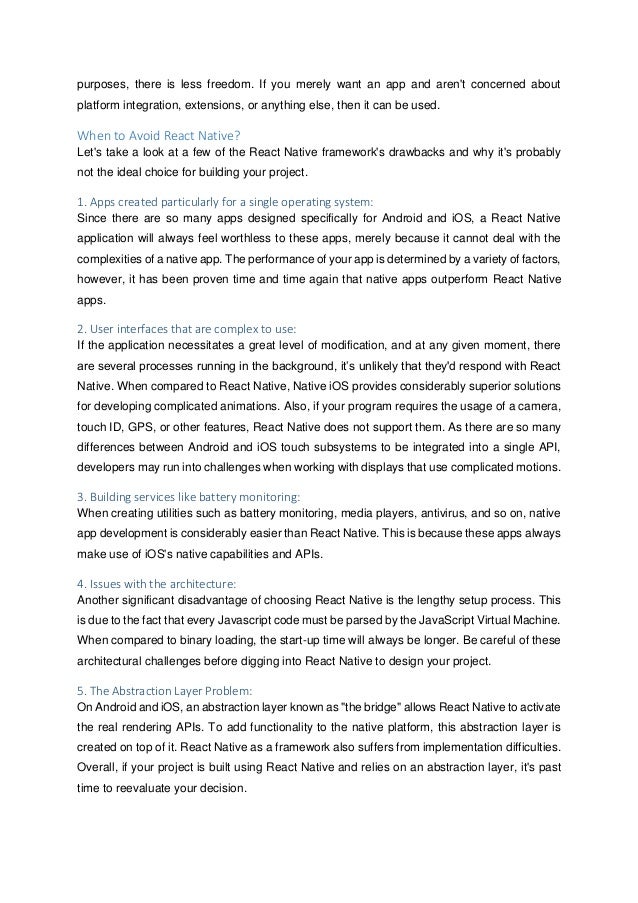 purposes, there is less freedom. If you merely want an app and aren't concerned about platform integration, extensions, or anything else, then it can be used.

When to Avoid React Native?
Let's take a look at a few of the React Native framework's drawbacks and why it's probably not the ideal choice for building your project.

1. Apps created particularly for a single operating system:
Since there are so many apps designed specifically for Android and iOS, a React Native application will always feel worthless to these apps, merely because it cannot deal with the complexities of a native app. The performance of your app is determined by a variety of factors, however, it has been proven time and time again that native apps outperform React Native apps.

2. User interfaces that are complex to use:
If the application necessitates a great level of modification, and at any given moment, there are several processes running in the background, it's unlikely that they'd respond with React Native. When compared to React Native, Native iOS provides considerably superior solutions for developing complicated animations. Also, if your program requires the usage of a camera, touch ID, GPS, or other features, React Native does not support them. As there are so many differences between Android and iOS touch subsystems to be integrated into a single API, developers may run into challenges when working with displays that use complicated motions.

3. Building services like battery monitoring:
When creating utilities such as battery monitoring, media players, antivirus, and so on, native app development is considerably easier than React Native. This is because these apps always make use of iOS's native capabilities and APIs.

4. Issues with the architecture:
Another significant disadvantage of choosing React Native is the lengthy setup process. This is due to the fact that every Javascript code must be parsed by the JavaScript Virtual Machine. When compared to binary loading, the start-up time will always be longer. Be careful of these architectural challenges before digging into React Native to design your project.

5. The Abstraction Layer Problem:
On Android and iOS, an abstraction layer known as "the bridge" allows React Native to activate the real rendering APIs. To add functionality to the native platform, this abstraction layer is created on top of it. React Native as a framework also suffers from implementation difficulties. Overall, if your project is built using React Native and relies on an abstraction layer, it's past time to reevaluate your decision.